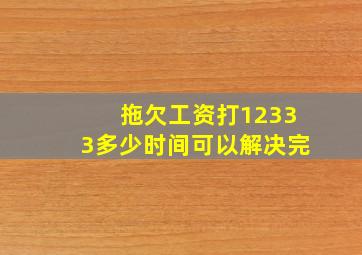 拖欠工资打12333多少时间可以解决完